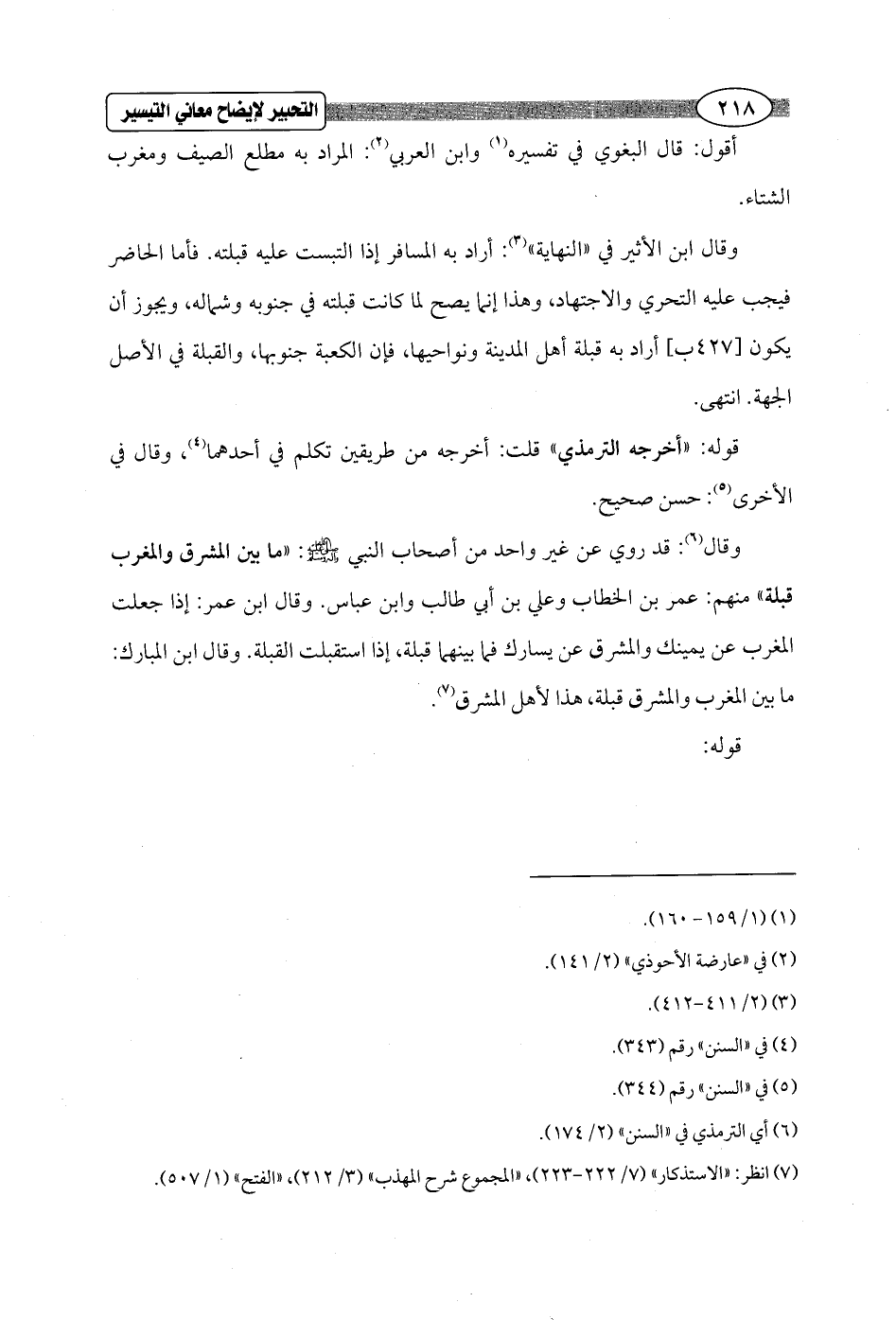 ٢١٨ التحبير لإيضاح معاني التيسير

أقول: قال البغوي في تفسيره$^{(١)}$ وابن العربي$^{(٢)}$: المراد به مطلع الصيف ومغرب الشتاء.

وقال ابن الأثير في «النهاية»$^{(٣)}$: أراد به المسافر إذا التبست عليه قبلته. فأما الحاضر فيجب عليه التحري والاجتهاد، وهذا إنما يصح لما كانت قبلته في جنوبه وشماله، ويجوز أن يكون [٤٢٧ب] أراد به قبلة أهل المدينة ونواحيها، فإن الكعبة جنوبها، والقبلة في الأصل الجهة. انتهى.

قوله: «أخرجه الترمذي» قلت: أخرجه من طريقين تكلم في أحدهما$^{(٤)}$، وقال في الأخرى$^{(٥)}$: حسن صحيح.

وقال$^{(٦)}$: قد روي عن غير واحد من أصحاب النبي ﷺ: «ما بين المشرق والمغرب قبلة» منهم: عمر بن الخطاب وعلي بن أبي طالب وابن عباس. وقال ابن عمر: إذا جعلت المغرب عن يمينك والمشرق عن يسارك فما بينهما قبلة، إذا استقبلت القبلة. وقال ابن المبارك: ما بين المغرب والمشرق قبلة، هذا لأهل المشرق$^{(٧)}$.

قوله:

(١) (١/ ١٥٩-١٦٠).
(٢) في «عارضة الأحوذي» (٢/ ١٤١).
(٣) (٢/ ٤١١-٤١٢).
(٤) في «السنن» رقم (٣٤٣).
(٥) في «السنن» رقم (٣٤٤).
(٦) أي الترمذي في «السنن» (٢/ ١٧٤).
(٧) انظر: «الاستذكار» (٧/ ٢٢٢-٢٢٣)، «المجموع شرح المهذب» (٣/ ٢١٢)، «الفتح» (١/ ٥٠٧).